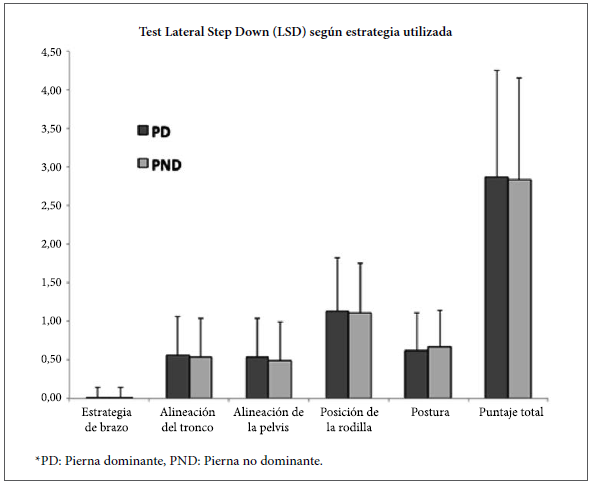 Test Lateral Step Down (LSD) según estrategia utilizada

4,50
4,00
3,50
3,00
2,50
2,00
1,50
1,00
0,50
0,00

PD
PND

Estrategia de brazo
Alineación del tronco
Alineación de la pelvis
Posición de la rodilla
Postura
Puntaje total

*PD: Pierna dominante, PND: Pierna no dominante.